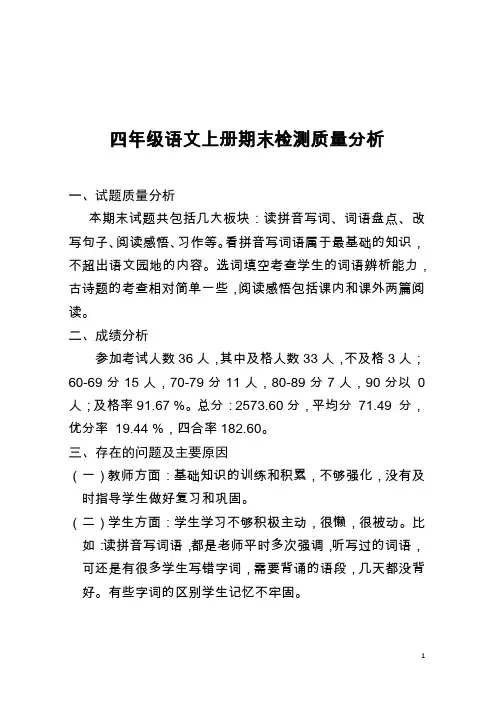 四年级语文上册期末检测质量分析

一、试题质量分析

本期末试题共包括几大板块：读拼音写词、词语盘点、改写句子、阅读感悟、习作等。看拼音写词语属于最基础的知识，不超出语文园地的内容。选词填空考查学生的词语辨析能力，古诗题的考查相对简单一些，阅读感悟包括课内和课外两篇阅读。

二、成绩分析

参加考试人数 36 人，其中及格人数 33 人，不及格 3 人；60-69 分 15 人，70-79 分 11 人，80-89 分 7 人，90 分以 0 人；及格率 91.67 %。总分：2573.60 分，平均分 71.49 分，优分率 19.44 %，四合率 182.60。

三、存在的问题及主要原因

（一）教师方面：基础知识的训练和积累，不够强化，没有及时指导学生做好复习和巩固。

（二）学生方面：学生学习不够积极主动，很懒，很被动。比如：读拼音写词语，都是老师平时多次强调，听写过的词语，可还是有很多学生写错字词，需要背诵的语段，几天都没背好。有些字词的区别学生记忆不牢固。

1